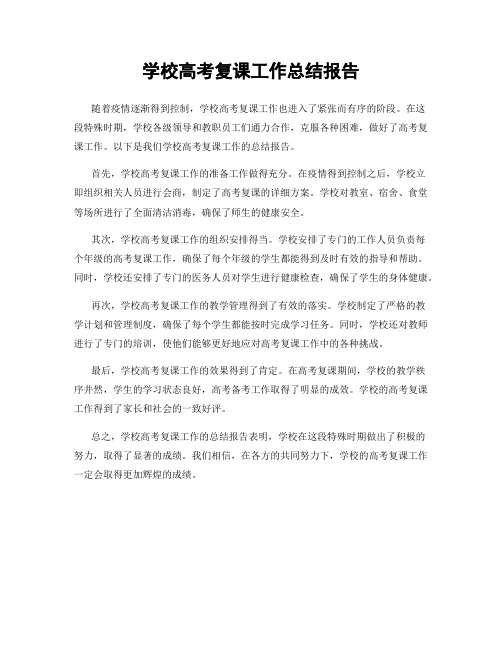 学校高考复课工作总结报告

随着疫情逐渐得到控制，学校高考复课工作也进入了紧张而有序的阶段。在这段特殊时期，学校各级领导和教职员工们通力合作，克服各种困难，做好了高考复课工作。以下是我们学校高考复课工作的总结报告。

首先，学校高考复课工作的准备工作做得充分。在疫情得到控制之后，学校立即组织相关人员进行会商，制定了高考复课的详细方案。学校对教室、宿舍、食堂等场所进行了全面清洁消毒，确保了师生的健康安全。

其次，学校高考复课工作的组织安排得当。学校安排了专门的工作人员负责每个年级的高考复课工作，确保了每个年级的学生都能得到及时有效的指导和帮助。同时，学校还安排了专门的医务人员对学生进行健康检查，确保了学生的身体健康。

再次，学校高考复课工作的教学管理得到了有效的落实。学校制定了严格的教学计划和管理制度，确保了每个学生都能按时完成学习任务。同时，学校还对教师进行了专门的培训，使他们能够更好地应对高考复课工作中的各种挑战。

最后，学校高考复课工作的效果得到了肯定。在高考复课期间，学校的教学秩序井然，学生的学习状态良好，高考备考工作取得了明显的成效。学校的高考复课工作得到了家长和社会的一致好评。

总之，学校高考复课工作的总结报告表明，学校在这段特殊时期做出了积极的努力，取得了显著的成绩。我们相信，在各方的共同努力下，学校的高考复课工作一定会取得更加辉煌的成绩。